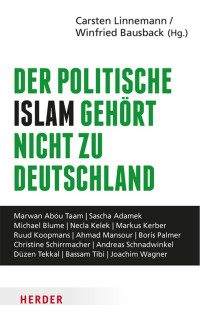 Carsten Linnemann /
Winfried Bausback (Hg.)

DER POLITISCHE ISLAM GEHÖRT NICHT ZU DEUTSCHLAND

Marwan Abou Taam | Sascha Adamek
Michael Blume | Necla Kelek | Markus Kerber
Ruud Koopmans | Ahmad Mansour | Boris Palmer
Christine Schirrmacher | Andreas Schnadwinkel
Düzen Tekkal | Bassam Tibi | Joachim Wagner

HERDER